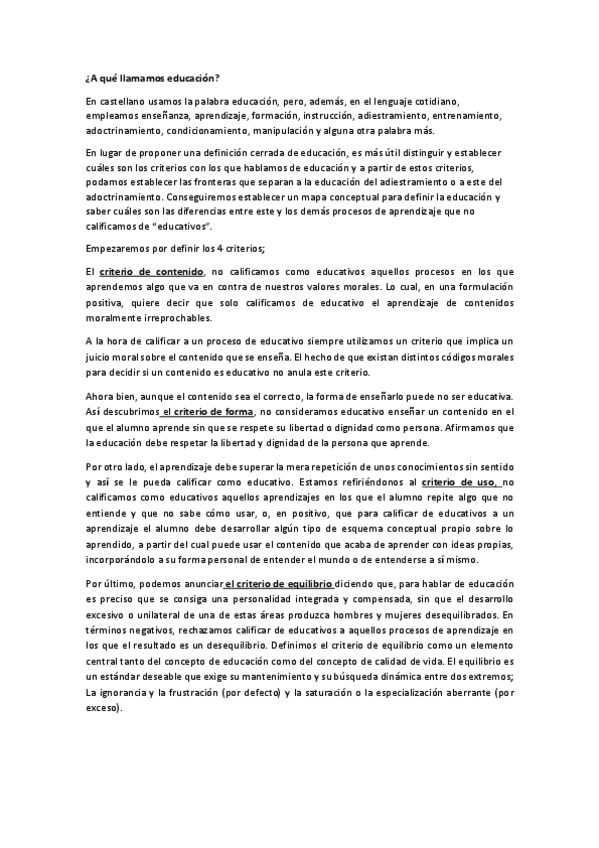 ¿A qué llamamos educación?

En castellano usamos la palabra educación, pero, además, en el lenguaje cotidiano, empleamos enseñanza, aprendizaje, formación, instrucción, adiestramiento, entrenamiento, adoctrinamiento, condicionamiento, manipulación y alguna otra palabra más.

En lugar de proponer una definición cerrada de educación, es más útil distinguir y establecer cuáles son los criterios con los que hablamos de educación y a partir de estos criterios, podamos establecer las fronteras que separan a la educación del adiestramiento o a este del adoctrinamiento. Conseguiremos establecer un mapa conceptual para definir la educación y saber cuáles son las diferencias entre este y los demás procesos de aprendizaje que no calificamos de "educativos".

Empezaremos por definir los 4 criterios;

El criterio de contenido, no calificamos como educativos aquellos procesos en los que aprendemos algo que va en contra de nuestros valores morales. Lo cual, en una formulación positiva, quiere decir que solo calificamos de educativo el aprendizaje de contenidos moralmente irreprochables.

A la hora de calificar a un proceso de educativo siempre utilizamos un criterio que implica un juicio moral sobre el contenido que se enseña. El hecho de que existan distintos códigos morales para decidir si un contenido es educativo no anula este criterio.

Ahora bien, aunque el contenido sea el correcto, la forma de enseñarlo puede no ser educativa. Así descubrimos el criterio de forma, no consideramos educativo enseñar un contenido en el que el alumno aprende sin que se respete su libertad o dignidad como persona. Afirmamos que la educación debe respetar la libertad y dignidad de la persona que aprende.

Por otro lado, el aprendizaje debe superar la mera repetición de unos conocimientos sin sentido y así se le pueda calificar como educativo. Estamos refiriéndonos al criterio de uso, no calificamos como educativos aquellos aprendizajes en los que el alumno repite algo que no entiende y que no sabe cómo usar, o, en positivo, que para calificar de educativos a un aprendizaje el alumno debe desarrollar algún tipo de esquema conceptual propio sobre lo aprendido, a partir del cual puede usar el contenido que acaba de aprender con ideas propias, incorporándolo a su forma personal de entender el mundo o de entenderse a sí mismo.

Por último, podemos anunciar el criterio de equilibrio diciendo que, para hablar de educación es preciso que se consiga una personalidad integrada y compensada, sin que el desarrollo excesivo o unilateral de una de estas áreas produzca hombres y mujeres desequilibrados. En términos negativos, rechazamos calificar de educativos a aquellos procesos de aprendizaje en los que el resultado es un desequilibrio. Definimos el criterio de equilibrio como un elemento central tanto del concepto de educación como del concepto de calidad de vida. El equilibrio es un estándar deseable que exige su mantenimiento y su búsqueda dinámica entre dos extremos; La ignorancia y la frustración (por defecto) y la saturación o la especialización aberrante (por exceso).